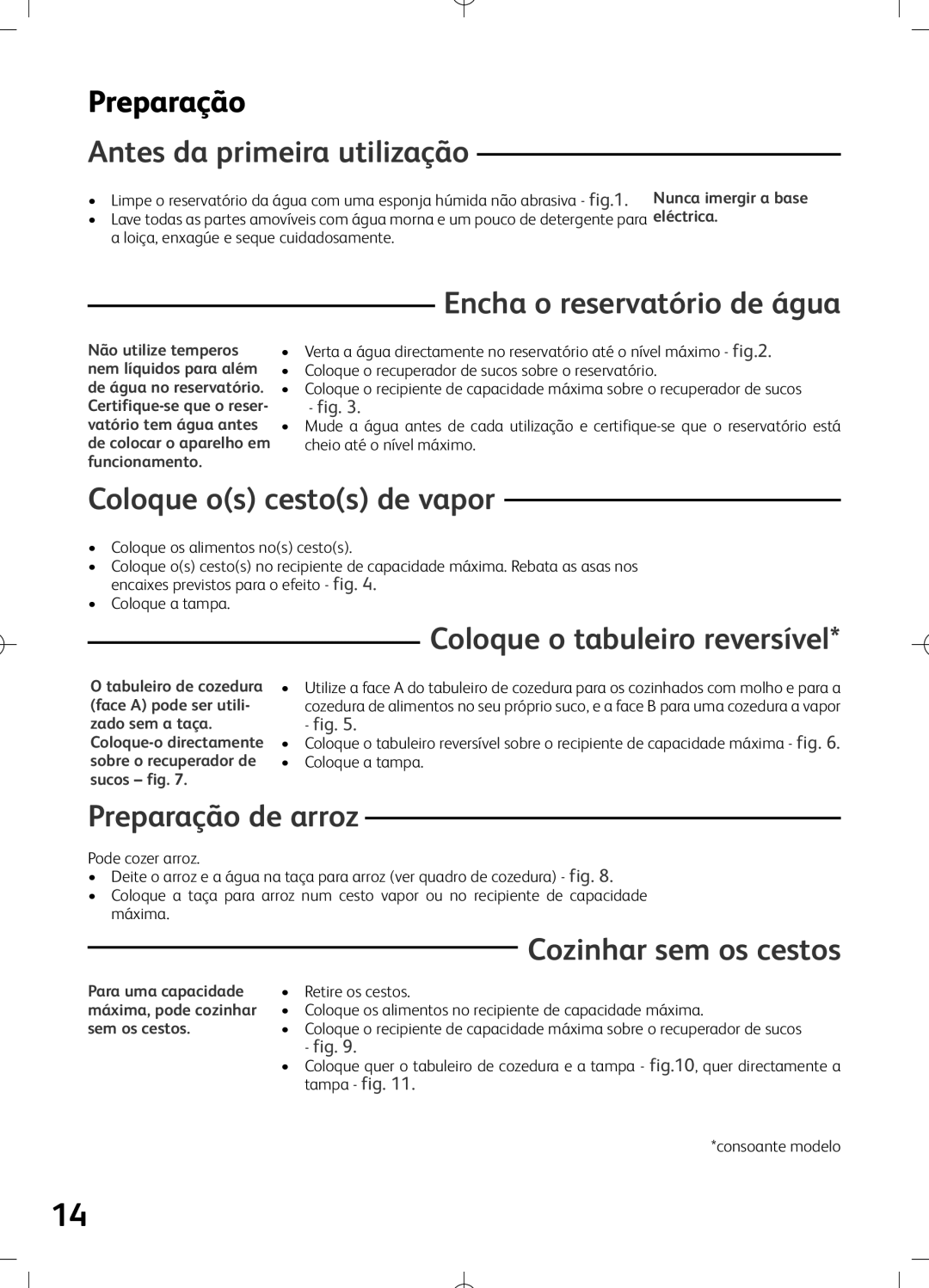 Preparação

Antes da primeira utilização

• Limpe o reservatório da água com uma esponja húmida não abrasiva - fig.1.
• Lave todas as partes amovíveis com água morna e um pouco de detergente para a loiça, enxagúe e seque cuidadosamente.

Nunca imergir a base eléctrica.

Encha o reservatório de água

Não utilize temperos nem líquidos para além de água no reservatório. Certifique-se que o reservatório tem água antes de colocar o aparelho em funcionamento.

• Verta a água directamente no reservatório até o nível máximo - fig.2.
• Coloque o recuperador de sucos sobre o reservatório.
• Coloque o recipiente de capacidade máxima sobre o recuperador de sucos - fig. 3.
• Mude a água antes de cada utilização e certifique-se que o reservatório está cheio até o nível máximo.

Coloque o(s) cesto(s) de vapor

• Coloque os alimentos no(s) cesto(s).
• Coloque o(s) cesto(s) no recipiente de capacidade máxima. Rebata as asas nos encaixes previstos para o efeito - fig. 4.
• Coloque a tampa.

Coloque o tabuleiro reversível*

O tabuleiro de cozedura (face A) pode ser utilizado sem a taça. Coloque-o directamente sobre o recuperador de sucos – fig. 7.

• Utilize a face A do tabuleiro de cozedura para os cozinhados com molho e para a cozedura de alimentos no seu próprio suco, e a face B para uma cozedura a vapor - fig. 5.
• Coloque o tabuleiro reversível sobre o recipiente de capacidade máxima - fig. 6.
• Coloque a tampa.

Preparação de arroz

Pode cozer arroz.
• Deite o arroz e a água na taça para arroz (ver quadro de cozedura) - fig. 8.
• Coloque a taça para arroz num cesto vapor ou no recipiente de capacidade máxima.

Cozinhar sem os cestos

Para uma capacidade máxima, pode cozinhar sem os cestos.

• Retire os cestos.
• Coloque os alimentos no recipiente de capacidade máxima.
• Coloque o recipiente de capacidade máxima sobre o recuperador de sucos - fig. 9.
• Coloque quer o tabuleiro de cozedura e a tampa - fig.10, quer directamente a tampa - fig. 11.

*consoante modelo

14